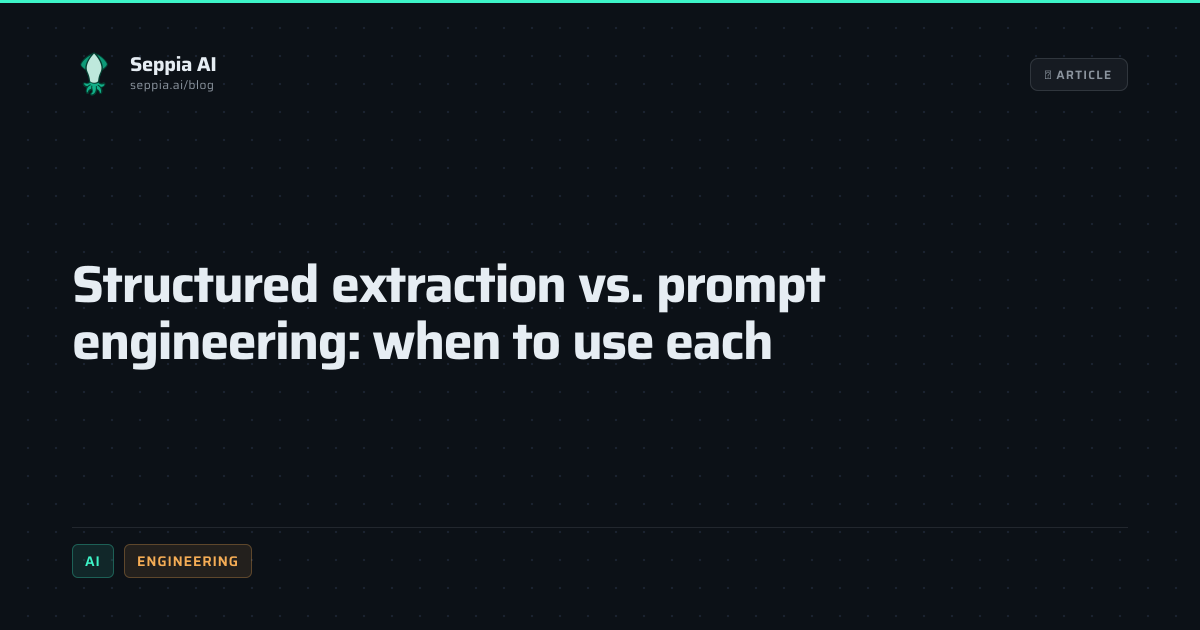 Seppia AI
seppia.ai/blog

ARTICLE

Structured extraction vs. prompt engineering: when to use each

AI ENGINEERING